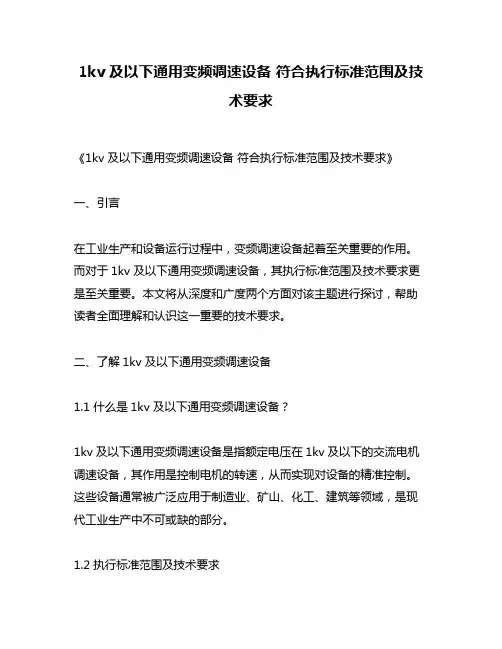 1kv 及以下通用变频调速设备 符合执行标准范围及技术要求

《1kv 及以下通用变频调速设备 符合执行标准范围及技术要求》

一、引言

在工业生产和设备运行过程中，变频调速设备起着至关重要的作用。而对于 1kv 及以下通用变频调速设备，其执行标准范围及技术要求更是至关重要。本文将从深度和广度两个方面对该主题进行探讨，帮助读者全面理解和认识这一重要的技术要求。

二、了解 1kv 及以下通用变频调速设备

1.1 什么是 1kv 及以下通用变频调速设备？

1kv 及以下通用变频调速设备是指额定电压在 1kv 及以下的交流电机调速设备，其作用是控制电机的转速，从而实现对设备的精准控制。这些设备通常被广泛应用于制造业、矿山、化工、建筑等领域，是现代工业生产中不可或缺的部分。

1.2 执行标准范围及技术要求